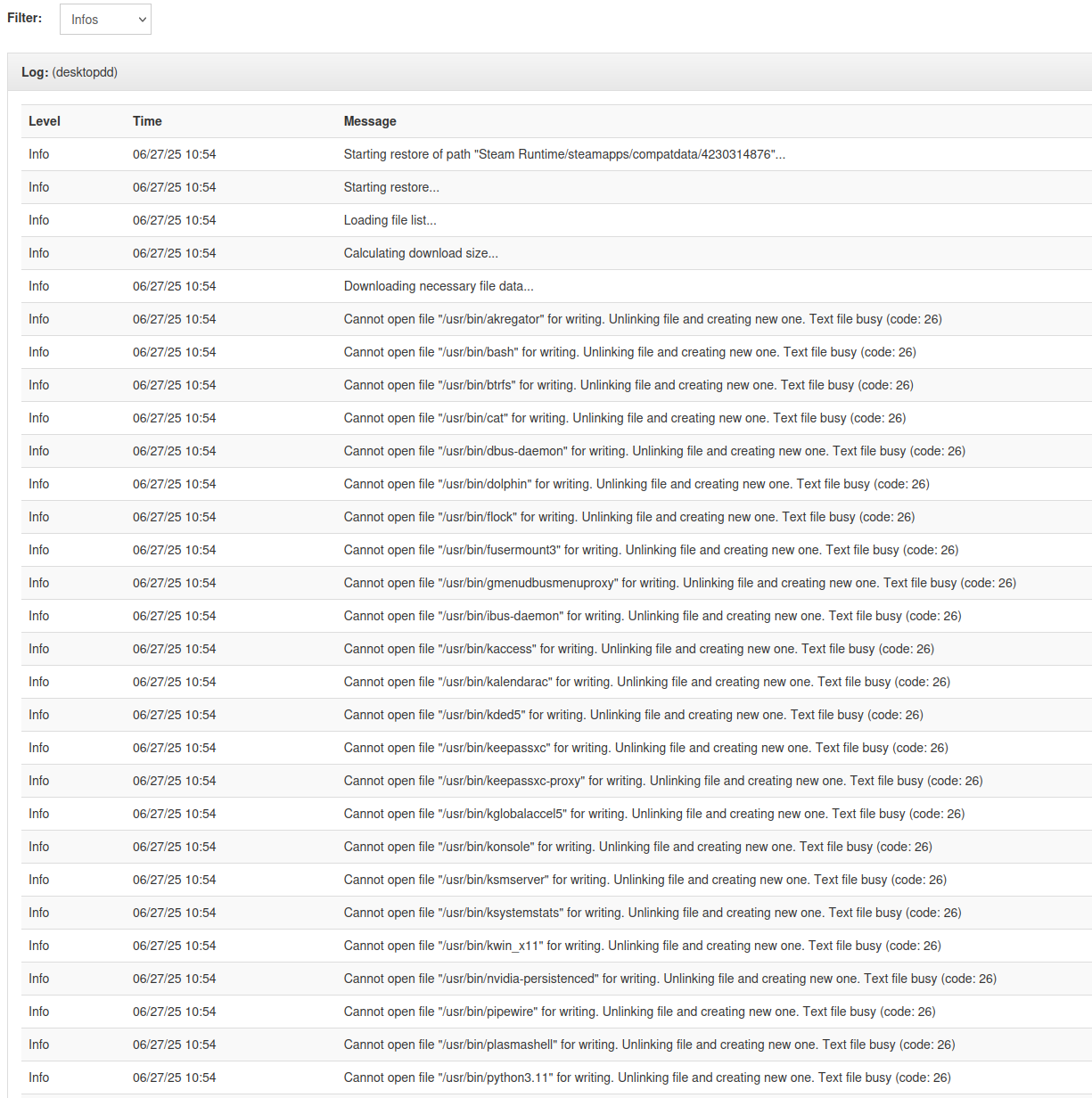 Filter: Infos

Log: (desktopdd)

| Level | Time | Message |
|---|---|---|
| Info | 06/27/25 10:54 | Starting restore of path "Steam Runtime/steamapps/compatdata/4230314876"... |
| Info | 06/27/25 10:54 | Starting restore... |
| Info | 06/27/25 10:54 | Loading file list... |
| Info | 06/27/25 10:54 | Calculating download size... |
| Info | 06/27/25 10:54 | Downloading necessary file data... |
| Info | 06/27/25 10:54 | Cannot open file "/usr/bin/akregator" for writing. Unlinking file and creating new one. Text file busy (code: 26) |
| Info | 06/27/25 10:54 | Cannot open file "/usr/bin/bash" for writing. Unlinking file and creating new one. Text file busy (code: 26) |
| Info | 06/27/25 10:54 | Cannot open file "/usr/bin/btrfs" for writing. Unlinking file and creating new one. Text file busy (code: 26) |
| Info | 06/27/25 10:54 | Cannot open file "/usr/bin/cat" for writing. Unlinking file and creating new one. Text file busy (code: 26) |
| Info | 06/27/25 10:54 | Cannot open file "/usr/bin/dbus-daemon" for writing. Unlinking file and creating new one. Text file busy (code: 26) |
| Info | 06/27/25 10:54 | Cannot open file "/usr/bin/dolphin" for writing. Unlinking file and creating new one. Text file busy (code: 26) |
| Info | 06/27/25 10:54 | Cannot open file "/usr/bin/flock" for writing. Unlinking file and creating new one. Text file busy (code: 26) |
| Info | 06/27/25 10:54 | Cannot open file "/usr/bin/fusermount3" for writing. Unlinking file and creating new one. Text file busy (code: 26) |
| Info | 06/27/25 10:54 | Cannot open file "/usr/bin/gmenudbusmenuproxy" for writing. Unlinking file and creating new one. Text file busy (code: 26) |
| Info | 06/27/25 10:54 | Cannot open file "/usr/bin/ibus-daemon" for writing. Unlinking file and creating new one. Text file busy (code: 26) |
| Info | 06/27/25 10:54 | Cannot open file "/usr/bin/kaccess" for writing. Unlinking file and creating new one. Text file busy (code: 26) |
| Info | 06/27/25 10:54 | Cannot open file "/usr/bin/kalendarac" for writing. Unlinking file and creating new one. Text file busy (code: 26) |
| Info | 06/27/25 10:54 | Cannot open file "/usr/bin/kded5" for writing. Unlinking file and creating new one. Text file busy (code: 26) |
| Info | 06/27/25 10:54 | Cannot open file "/usr/bin/keepassxc" for writing. Unlinking file and creating new one. Text file busy (code: 26) |
| Info | 06/27/25 10:54 | Cannot open file "/usr/bin/keepassxc-proxy" for writing. Unlinking file and creating new one. Text file busy (code: 26) |
| Info | 06/27/25 10:54 | Cannot open file "/usr/bin/kglobalaccel5" for writing. Unlinking file and creating new one. Text file busy (code: 26) |
| Info | 06/27/25 10:54 | Cannot open file "/usr/bin/konsole" for writing. Unlinking file and creating new one. Text file busy (code: 26) |
| Info | 06/27/25 10:54 | Cannot open file "/usr/bin/ksmserver" for writing. Unlinking file and creating new one. Text file busy (code: 26) |
| Info | 06/27/25 10:54 | Cannot open file "/usr/bin/ksystemstats" for writing. Unlinking file and creating new one. Text file busy (code: 26) |
| Info | 06/27/25 10:54 | Cannot open file "/usr/bin/kwin_x11" for writing. Unlinking file and creating new one. Text file busy (code: 26) |
| Info | 06/27/25 10:54 | Cannot open file "/usr/bin/nvidia-persistenced" for writing. Unlinking file and creating new one. Text file busy (code: 26) |
| Info | 06/27/25 10:54 | Cannot open file "/usr/bin/pipewire" for writing. Unlinking file and creating new one. Text file busy (code: 26) |
| Info | 06/27/25 10:54 | Cannot open file "/usr/bin/plasmashell" for writing. Unlinking file and creating new one. Text file busy (code: 26) |
| Info | 06/27/25 10:54 | Cannot open file "/usr/bin/python3.11" for writing. Unlinking file and creating new one. Text file busy (code: 26) |